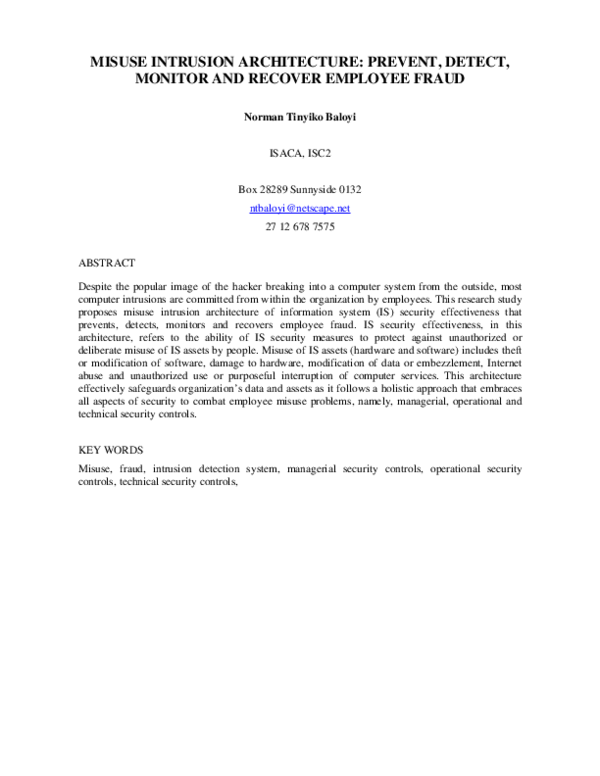 MISUSE INTRUSION ARCHITECTURE: PREVENT, DETECT, MONITOR AND RECOVER EMPLOYEE FRAUD

Norman Tinyiko Baloyi

ISACA, ISC2

Box 28289 Sunnyside 0132

ntbaloyi@netscape.net

27 12 678 7575

ABSTRACT

Despite the popular image of the hacker breaking into a computer system from the outside, most computer intrusions are committed from within the organization by employees. This research study proposes misuse intrusion architecture of information system (IS) security effectiveness that prevents, detects, monitors and recovers employee fraud. IS security effectiveness, in this architecture, refers to the ability of IS security measures to protect against unauthorized or deliberate misuse of IS assets by people. Misuse of IS assets (hardware and software) includes theft or modification of software, damage to hardware, modification of data or embezzlement, Internet abuse and unauthorized use or purposeful interruption of computer services. This architecture effectively safeguards organization's data and assets as it follows a holistic approach that embraces all aspects of security to combat employee misuse problems, namely, managerial, operational and technical security controls.

KEY WORDS

Misuse, fraud, intrusion detection system, managerial security controls, operational security controls, technical security controls,